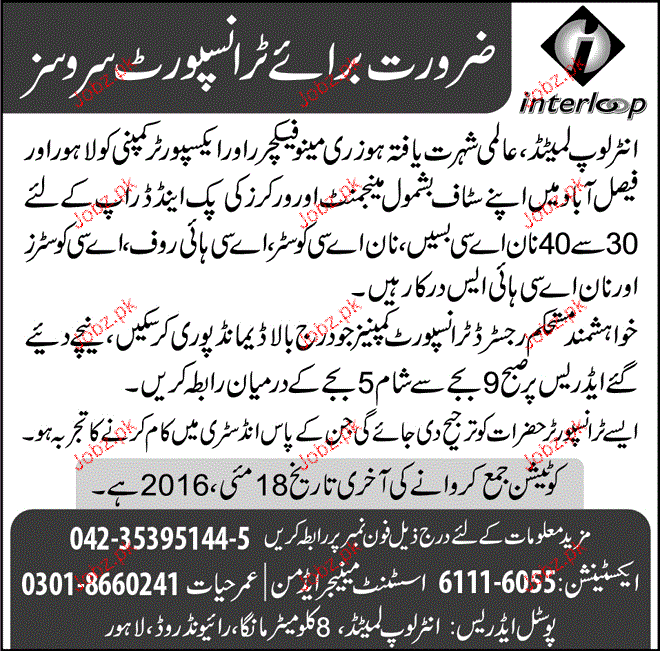 ضرورت برائے ٹرانسپورٹ سروسز

interloop

انٹرلوپ لمیٹڈ، عالمی شہرت یافتہ ہوزری مینوفیکچرر اور ایکسپورٹر کمپنی کو لاہور اور فیصل آباد میں اپنے سٹاف بشمول مینجمنٹ اور ورکرز کی پک اینڈ ڈراپ کے لئے 30 سے 40 نان اے سی بسیں، نان اے سی کوسٹر، اے سی ہائی روف، اے سی کوسٹرز اور نان اے سی ہائی ایس درکار ہیں۔

خواہشمند مستحکم رجسٹرڈ ٹرانسپورٹ کمپنیز جو درج بالا ڈیمانڈ پوری کر سکیں، نیچے دیئے گئے ایڈریس پر صبح 9 بجے سے شام 5 بجے کے درمیان رابطہ کریں۔

ایسے ٹرانسپورٹر حضرات کو ترجیح دی جائے گی جن کے پاس انڈسٹری میں کام کرنے کا تجربہ ہو۔

کوٹیشن جمع کروانے کی آخری تاریخ 18 مئی، 2016 ہے۔

مزید معلومات کے لئے درج ذیل فون نمبر پر رابطہ کریں 042-35395144-5

ایکسٹینشن: 6111-6055 اسسٹنٹ مینیجر ایڈمن | عمر حیات 0301-8660241

پوسٹل ایڈریس: انٹرلوپ لمیٹڈ، 8 کلومیٹر مانگا، رائیونڈ روڈ، لاہور

Jobz.pk